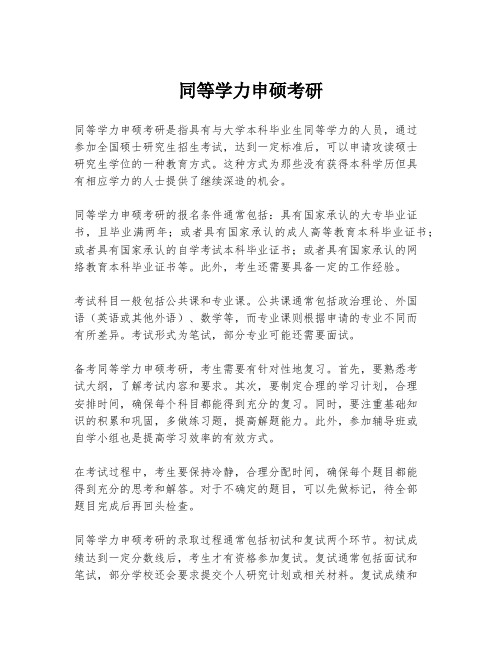 同等学力申硕考研

同等学力申硕考研是指具有与大学本科毕业生同等学力的人员，通过参加全国硕士研究生招生考试，达到一定标准后，可以申请攻读硕士研究生学位的一种教育方式。这种方式为那些没有获得本科学历但具有相应学力的人士提供了继续深造的机会。

同等学力申硕考研的报名条件通常包括：具有国家承认的大专毕业证书，且毕业满两年；或者具有国家承认的成人高等教育本科毕业证书；或者具有国家承认的自学考试本科毕业证书；或者具有国家承认的网络教育本科毕业证书等。此外，考生还需要具备一定的工作经验。

考试科目一般包括公共课和专业课。公共课通常包括政治理论、外国语（英语或其他外语）、数学等，而专业课则根据申请的专业不同而有所差异。考试形式为笔试，部分专业可能还需要面试。

备考同等学力申硕考研，考生需要有针对性地复习。首先，要熟悉考试大纲，了解考试内容和要求。其次，要制定合理的学习计划，合理安排时间，确保每个科目都能得到充分的复习。同时，要注重基础知识的积累和巩固，多做练习题，提高解题能力。此外，参加辅导班或自学小组也是提高学习效率的有效方式。

在考试过程中，考生要保持冷静，合理分配时间，确保每个题目都能得到充分的思考和解答。对于不确定的题目，可以先做标记，待全部题目完成后再回头检查。

同等学力申硕考研的录取过程通常包括初试和复试两个环节。初试成绩达到一定分数线后，考生才有资格参加复试。复试通常包括面试和笔试，部分学校还会要求提交个人研究计划或相关材料。复试成绩和